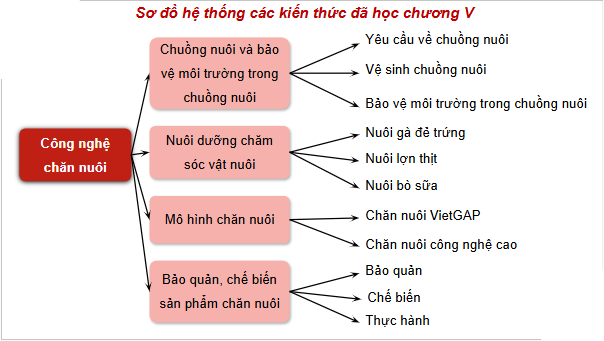 Sơ đồ hệ thống các kiến thức đã học chương V

Công nghệ chăn nuôi

Chuồng nuôi và bảo vệ môi trường trong chuồng nuôi

Yêu cầu về chuồng nuôi

Vệ sinh chuồng nuôi

Bảo vệ môi trường trong chuồng nuôi

Nuôi dưỡng chăm sóc vật nuôi

Nuôi gà đẻ trứng

Nuôi lợn thịt

Nuôi bò sữa

Mô hình chăn nuôi

Chăn nuôi VietGAP

Chăn nuôi công nghệ cao

Bảo quản, chế biến sản phẩm chăn nuôi

Bảo quản

Chế biến

Thực hành